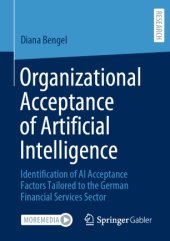 RESEARCH

Diana Bengel

Organizational Acceptance of Artificial Intelligence

Identification of AI Acceptance Factors Tailored to the German Financial Services Sector

MOREMEDIA

Springer Gabler